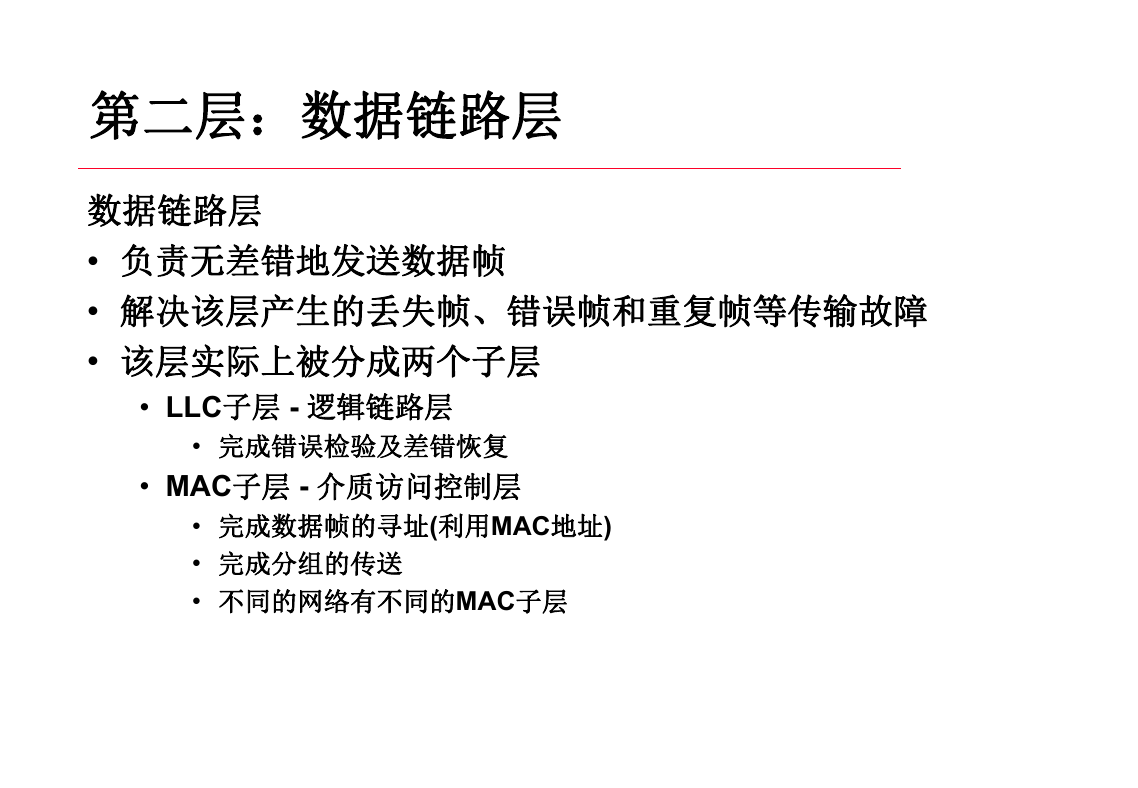 第二层：数据链路层

数据链路层

• 负责无差错地发送数据帧
• 解决该层产生的丢失帧、错误帧和重复帧等传输故障
• 该层实际上被分成两个子层
  • LLC子层 - 逻辑链路层
    • 完成错误检验及差错恢复
  • MAC子层 - 介质访问控制层
    • 完成数据帧的寻址(利用MAC地址)
    • 完成分组的传送
    • 不同的网络有不同的MAC子层